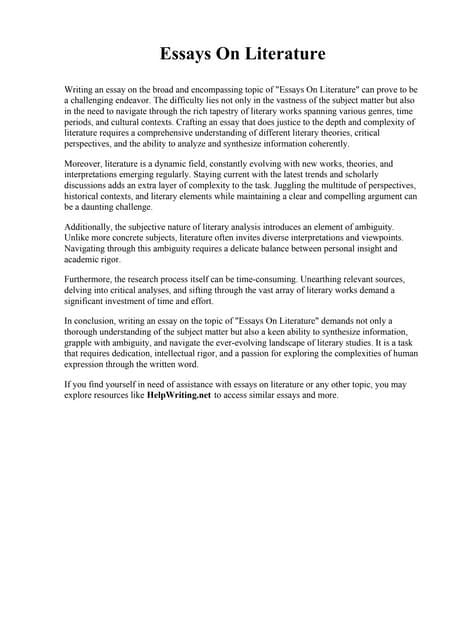 Essays On Literature

Writing an essay on the broad and encompassing topic of "Essays On Literature" can prove to be a challenging endeavor. The difficulty lies not only in the vastness of the subject matter but also in the need to navigate through the rich tapestry of literary works spanning various genres, time periods, and cultural contexts. Crafting an essay that does justice to the depth and complexity of literature requires a comprehensive understanding of different literary theories, critical perspectives, and the ability to analyze and synthesize information coherently.

Moreover, literature is a dynamic field, constantly evolving with new works, theories, and interpretations emerging regularly. Staying current with the latest trends and scholarly discussions adds an extra layer of complexity to the task. Juggling the multitude of perspectives, historical contexts, and literary elements while maintaining a clear and compelling argument can be a daunting challenge.

Additionally, the subjective nature of literary analysis introduces an element of ambiguity. Unlike more concrete subjects, literature often invites diverse interpretations and viewpoints. Navigating through this ambiguity requires a delicate balance between personal insight and academic rigor.

Furthermore, the research process itself can be time-consuming. Unearthing relevant sources, delving into critical analyses, and sifting through the vast array of literary works demand a significant investment of time and effort.

In conclusion, writing an essay on the topic of "Essays On Literature" demands not only a thorough understanding of the subject matter but also a keen ability to synthesize information, grapple with ambiguity, and navigate the ever-evolving landscape of literary studies. It is a task that requires dedication, intellectual rigor, and a passion for exploring the complexities of human expression through the written word.

If you find yourself in need of assistance with essays on literature or any other topic, you may explore resources like HelpWriting.net to access similar essays and more.